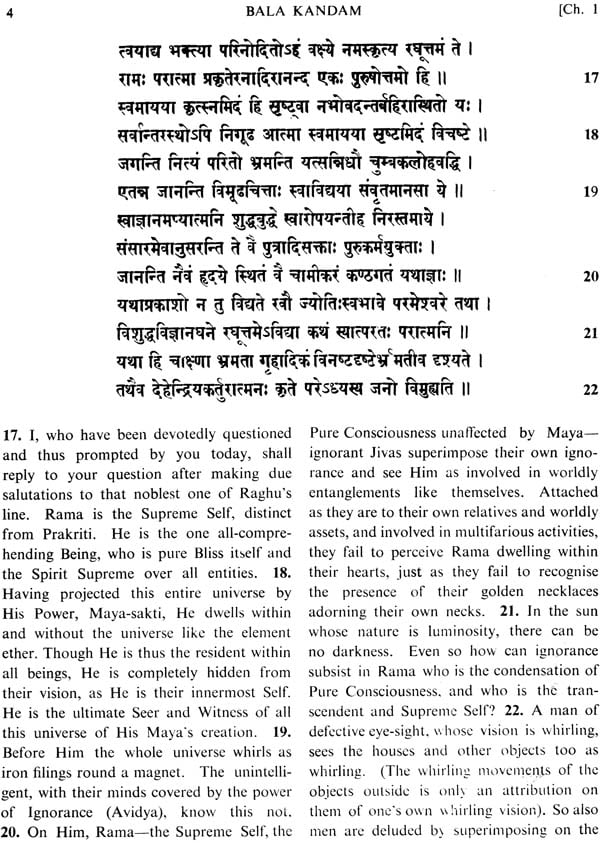 4 BALA KANDAM [Ch. 1

त्वयाद्य भक्त्या परिनोदितोऽहं वक्ष्ये नमस्कृत्य रघूत्तमं ते ।
रामः परात्मा प्रकृतेरनादिरानन्द एकः पुरुषोत्तमो हि ॥ 17
स्वमायया कृत्स्नमिदं हि सृष्ट्वा नभोवदन्तर्बहिरास्थितो यः ।
सर्वान्तरस्थोऽपि निगूढ आत्मा स्वमायया सृष्टमिदं विचष्टे ॥ 18
जगन्ति नित्यं परितो भ्रमन्ति यत्सन्निधौ चुम्बकलोहवद्धि ।
एतन्न जानन्ति विमूढचित्ताः स्वाविद्यया संवृतमानसा ये ॥ 19
स्वाज्ञानमप्यात्मनि शुद्धबुद्धे स्वारोपयन्तीह निरस्तमाये ।
संसारमेवानुसरन्ति ते वै पुत्रादिसक्ताः पुरुकर्मयुक्ताः ।
जानन्ति नैवं हृदये स्थितं वै चामीकरं कण्ठगतं यथाज्ञाः ॥ 20
यथाप्रकाशो न तु विद्यते रवौ ज्योतिःस्वभावे परमेश्वरे तथा ।
विशुद्धविज्ञानघने रघूत्तमेऽविद्या कथं स्यात्परतः परात्मनि ॥ 21
यथा हि चाक्ष्णा भ्रमता गृहादिकं विनष्टदृष्टेर्भ्रमतीव दृश्यते ।
तथैव देहेन्द्रियकर्तुरात्मनः कृते परेऽध्यस्य जनो विमुह्यति ॥ 22

17. I, who have been devotedly questioned and thus prompted by you today, shall reply to your question after making due salutations to that noblest one of Raghu's line. Rama is the Supreme Self, distinct from Prakriti. He is the one all-comprehending Being, who is pure Bliss itself and the Spirit Supreme over all entities. 18. Having projected this entire universe by His Power, Maya-sakti, He dwells within and without the universe like the element ether. Though He is thus the resident within all beings, He is completely hidden from their vision, as He is their innermost Self. He is the ultimate Seer and Witness of all this universe of His Maya's creation. 19. Before Him the whole universe whirls as iron filings round a magnet. The unintelligent, with their minds covered by the power of Ignorance (Avidya), know this not. 20. On Him, Rama—the Supreme Self, the Pure Consciousness unaffected by Maya—ignorant Jivas superimpose their own ignorance and see Him as involved in worldly entanglements like themselves. Attached as they are to their own relatives and worldly assets, and involved in multifarious activities, they fail to perceive Rama dwelling within their hearts, just as they fail to recognise the presence of their golden necklaces adorning their own necks. 21. In the sun whose nature is luminosity, there can be no darkness. Even so how can ignorance subsist in Rama who is the condensation of Pure Consciousness, and who is the transcendent and Supreme Self? 22. A man of defective eye-sight, whose vision is whirling, sees the houses and other objects too as whirling. (The whirling movements of the objects outside is only an attribution on them of one's own whirling vision). So also men are deluded by superimposing on the